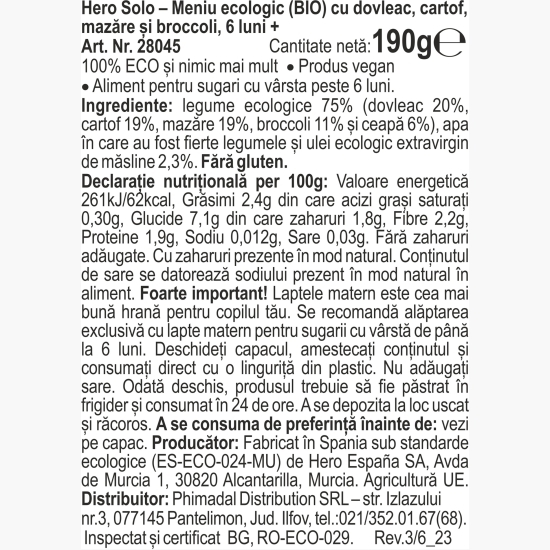 Hero Solo – Meniu ecologic (BIO) cu dovleac, cartof, mazăre și broccoli, 6 luni +
Art. Nr. 28045 Cantitate netă: 190g℮
100% ECO și nimic mai mult • Produs vegan
• Aliment pentru sugari cu vârsta peste 6 luni.
Ingrediente: legume ecologice 75% (dovleac 20%, cartof 19%, mazăre 19%, broccoli 11% și ceapă 6%), apa în care au fost fierte legumele și ulei ecologic extravirgin de măsline 2,3%. Fără gluten.
Declarație nutrițională per 100g: Valoare energetică 261kJ/62kcal, Grăsimi 2,4g din care acizi grași saturați 0,30g, Glucide 7,1g din care zaharuri 1,8g, Fibre 2,2g, Proteine 1,9g, Sodiu 0,012g, Sare 0,03g. Fără zaharuri adăugate. Cu zaharuri prezente în mod natural. Conținutul de sare se datorează sodiului prezent în mod natural în aliment. Foarte important! Laptele matern este cea mai bună hrană pentru copilul tău. Se recomandă alăptarea exclusivă cu lapte matern pentru sugarii cu vârstă de până la 6 luni. Deschideți capacul, amestecați conținutul și consumați direct cu o linguriță din plastic. Nu adăugați sare. Odată deschis, produsul trebuie să fie păstrat în frigider și consumat în 24 de ore. A se depozita la loc uscat și răcoros. A se consuma de preferință înainte de: vezi pe capac. Producător: Fabricat în Spania sub standarde ecologice (ES-ECO-024-MU) de Hero España SA, Avda de Murcia 1, 30820 Alcantarilla, Murcia. Agricultură UE.
Distribuitor: Phimadal Distribution SRL – str. Izlazului nr.3, 077145 Pantelimon, Jud. Ilfov, tel.:021/352.01.67(68).
Inspectat și certificat BG, RO-ECO-029. Rev.3/6_23